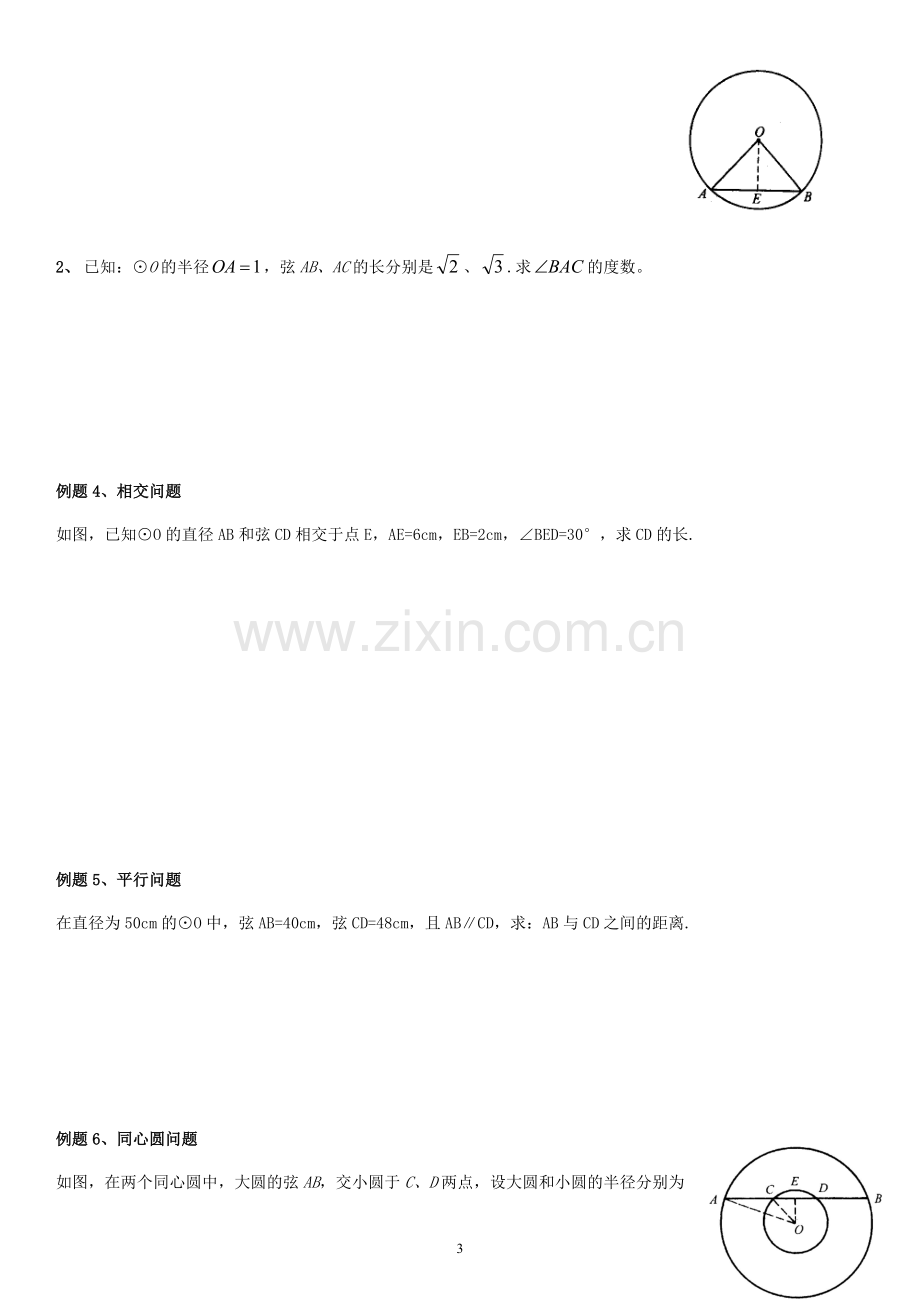 O
A E B

2、已知：⊙O的半径$OA=1$，弦AB、AC的长分别是$\sqrt{2}$、$\sqrt{3}$.求$\angle BAC$的度数。

例题4、相交问题

如图，已知⊙O的直径AB和弦CD相交于点E，AE=6cm，EB=2cm，∠BED=30°，求CD的长.

例题5、平行问题

在直径为50cm的⊙O中，弦AB=40cm，弦CD=48cm，且AB∥CD，求：AB与CD之间的距离.

例题6、同心圆问题

如图，在两个同心圆中，大圆的弦AB，交小圆于C、D两点，设大圆和小圆的半径分别为

A C E D B
O

3

www.zixin.com.cn